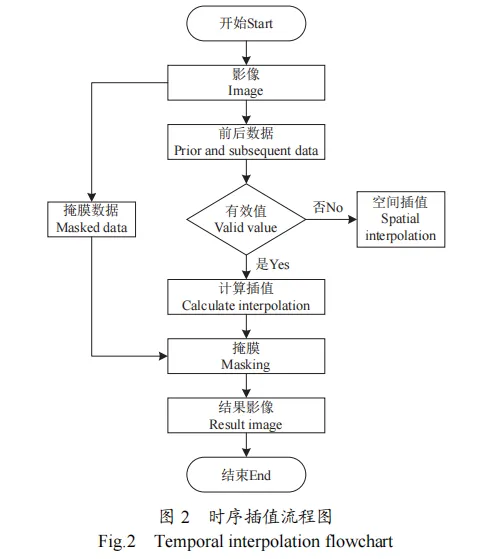 开始Start

影像
Image

前后数据
Prior and subsequent data

掩膜数据
Masked data

有效值
Valid value

否No

空间插值
Spatial interpolation

是Yes

计算插值
Calculate interpolation

掩膜
Masking

结果影像
Result image

结束End

图 2　时序插值流程图
Fig.2　Temporal interpolation flowchart